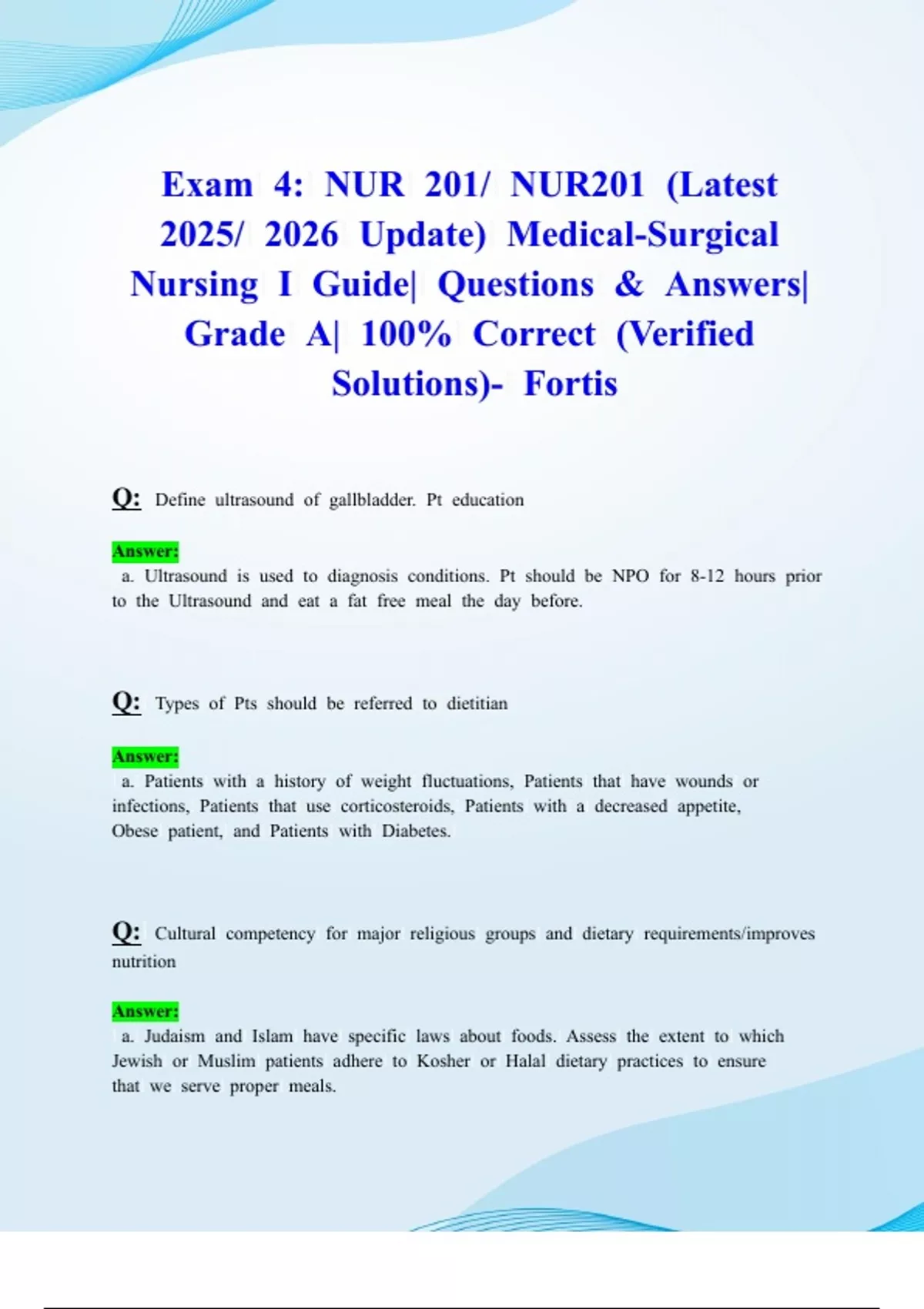 Exam 4: NUR 201/ NUR201 (Latest 2025/ 2026 Update) Medical-Surgical Nursing I Guide| Questions & Answers| Grade A| 100% Correct (Verified Solutions)- Fortis

Q: Define ultrasound of gallbladder. Pt education

Answer:
a. Ultrasound is used to diagnosis conditions. Pt should be NPO for 8-12 hours prior to the Ultrasound and eat a fat free meal the day before.

Q: Types of Pts should be referred to dietitian

Answer:
a. Patients with a history of weight fluctuations, Patients that have wounds or infections, Patients that use corticosteroids, Patients with a decreased appetite, Obese patient, and Patients with Diabetes.

Q: Cultural competency for major religious groups and dietary requirements/improves nutrition

Answer:
a. Judaism and Islam have specific laws about foods. Assess the extent to which Jewish or Muslim patients adhere to Kosher or Halal dietary practices to ensure that we serve proper meals.